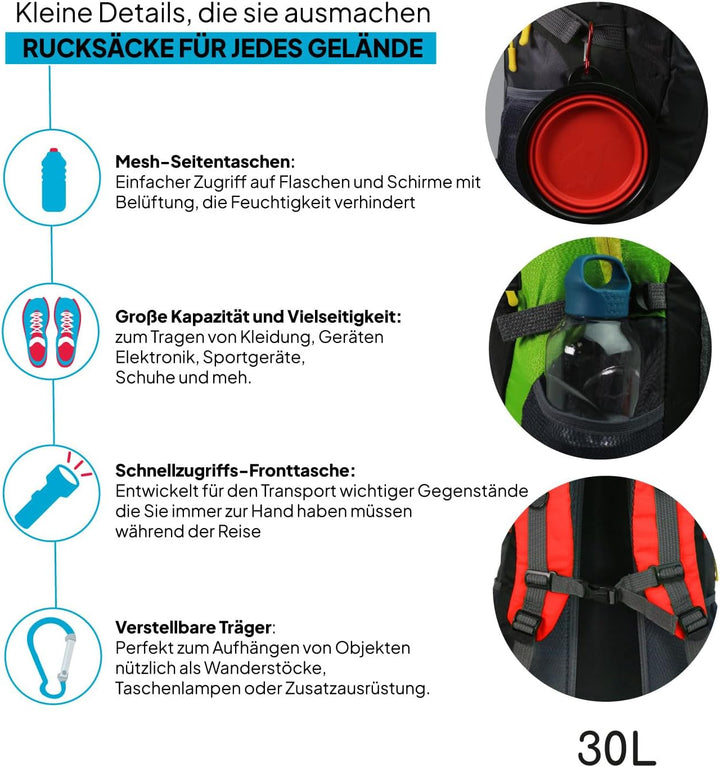 Kleine Details, die sie ausmachen
RUCKSÄCKE FÜR JEDES GELÄNDE

Mesh-Seitentaschen:
Einfacher Zugriff auf Flaschen und Schirme mit Belüftung, die Feuchtigkeit verhindert

Große Kapazität und Vielseitigkeit:
zum Tragen von Kleidung, Geräten Elektronik, Sportgeräte, Schuhe und meh.

Schnellzugriffs-Fronttasche:
Entwickelt für den Transport wichtiger Gegenstände die Sie immer zur Hand haben müssen während der Reise

Verstellbare Träger:
Perfekt zum Aufhängen von Objekten nützlich als Wanderstöcke, Taschenlampen oder Zusatzausrüstung.

30L